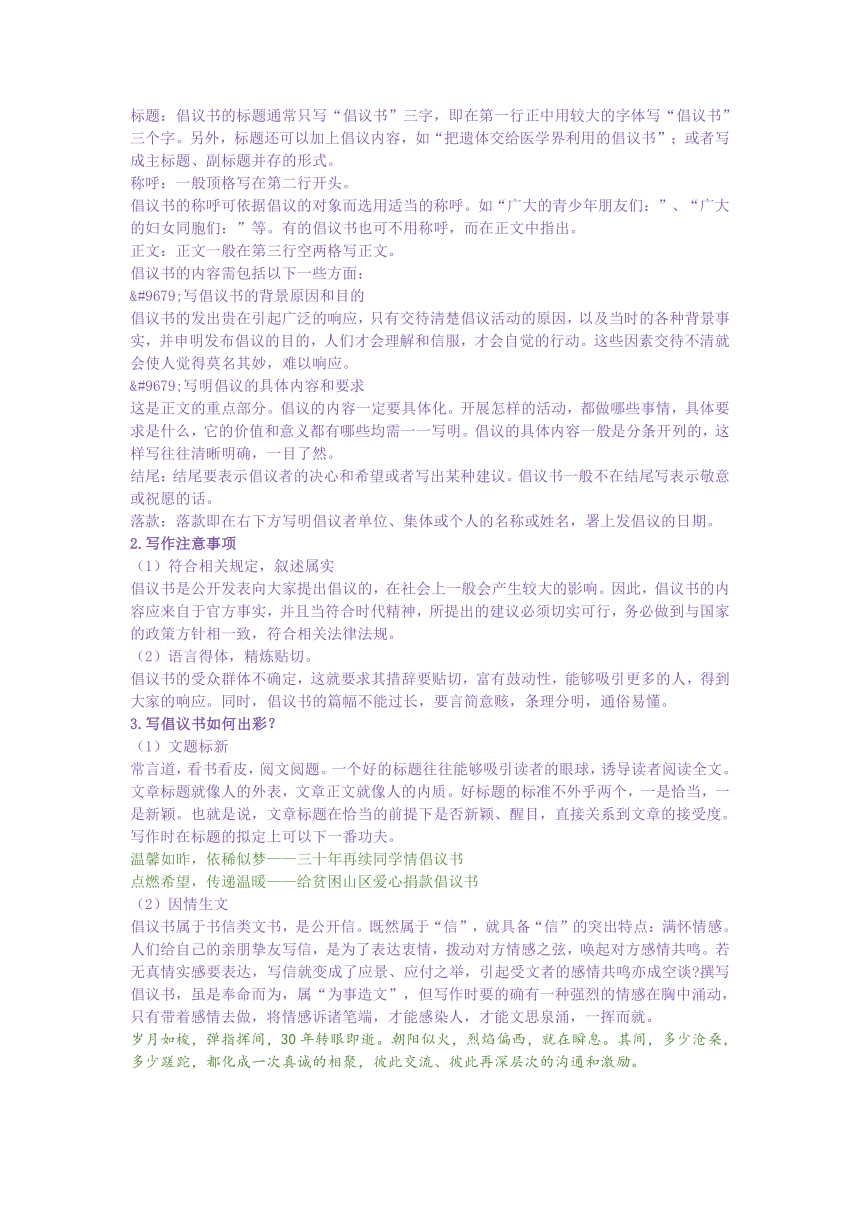 标题：倡议书的标题通常只写“倡议书”三字，即在第一行正中用较大的字体写“倡议书”三个字。另外，标题还可以加上倡议内容，如“把遗体交给医学界利用的倡议书”；或者写成主标题、副标题并存的形式。
称呼：一般顶格写在第二行开头。
倡议书的称呼可依据倡议的对象而选用适当的称呼。如“广大的青少年朋友们：”、“广大的妇女同胞们：”等。有的倡议书也可不用称呼，而在正文中指出。
正文：正文一般在第三行空两格写正文。
倡议书的内容需包括以下一些方面：
&#9679;写倡议书的背景原因和目的
倡议书的发出贵在引起广泛的响应，只有交待清楚倡议活动的原因，以及当时的各种背景事实，并申明发布倡议的目的，人们才会理解和信服，才会自觉的行动。这些因素交待不清就会使人觉得莫名其妙，难以响应。
&#9679;写明倡议的具体内容和要求
这是正文的重点部分。倡议的内容一定要具体化。开展怎样的活动，都做哪些事情，具体要求是什么，它的价值和意义都有哪些均需一一写明。倡议的具体内容一般是分条开列的，这样写往往清晰明确，一目了然。
结尾：结尾要表示倡议者的决心和希望或者写出某种建议。倡议书一般不在结尾写表示敬意或祝愿的话。
落款：落款即在右下方写明倡议者单位、集体或个人的名称或姓名，署上发倡议的日期。
2.写作注意事项
（1）符合相关规定，叙述属实
倡议书是公开发表向大家提出倡议的，在社会上一般会产生较大的影响。因此，倡议书的内容应来自于官方事实，并且当符合时代精神，所提出的建议必须切实可行，务必做到与国家的政策方针相一致，符合相关法律法规。
（2）语言得体，精炼贴切。
倡议书的受众群体不确定，这就要求其措辞要贴切，富有鼓动性，能够吸引更多的人，得到大家的响应。同时，倡议书的篇幅不能过长，要言简意赅，条理分明，通俗易懂。
3.写倡议书如何出彩？
（1）文题标新
常言道，看书看皮，阅文阅题。一个好的标题往往能够吸引读者的眼球，诱导读者阅读全文。文章标题就像人的外表，文章正文就像人的内质。好标题的标准不外乎两个，一是恰当，一是新颖。也就是说，文章标题在恰当的前提下是否新颖、醒目，直接关系到文章的接受度。写作时在标题的拟定上可以下一番功夫。
温馨如昨，依稀似梦——三十年再续同学情倡议书
点燃希望，传递温暖——给贫困山区爱心捐款倡议书
（2）因情生文
倡议书属于书信类文书，是公开信。既然属于“信”，就具备“信”的突出特点：满怀情感。人们给自己的亲朋挚友写信，是为了表达衷情，拨动对方情感之弦，唤起对方感情共鸣。若无真情实感要表达，写信就变成了应景、应付之举，引起受文者的感情共鸣亦成空谈?撰写倡议书，虽是奉命而为，属“为事造文”，但写作时要的确有一种强烈的情感在胸中涌动，只有带着感情去做，将情感诉诸笔端，才能感染人，才能文思泉涌，一挥而就。
岁月如梭，弹指挥间，30年转眼即逝。朝阳似火，烈焰偏西，就在瞬息。其间，多少沧桑，多少蹉跎，都化成一次真诚的相聚，彼此交流、彼此再深层次的沟通和激励。